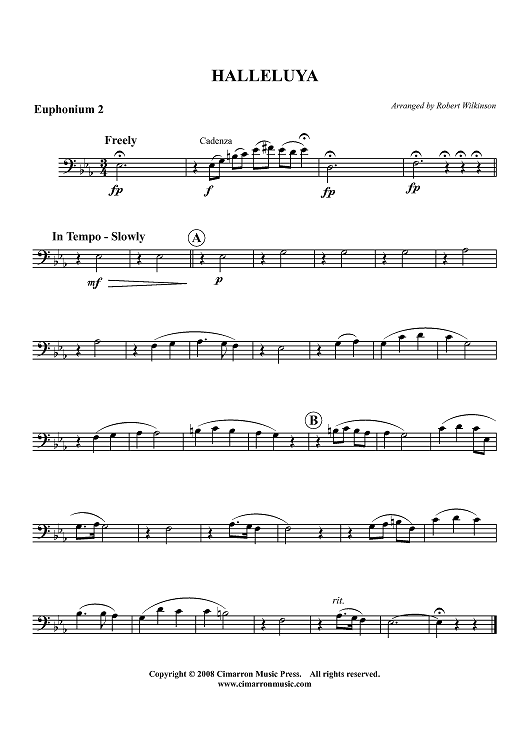 HALLELUYA

Euphonium 2

Arranged by Robert Wilkinson

Freely

Cadenza

fp

f

fp

fp

In Tempo - Slowly

A

mf

p

B

rit.

Copyright © 2008 Cimarron Music Press. All rights reserved.
www.cimarronmusic.com